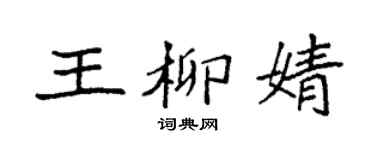 王柳婧

词典网